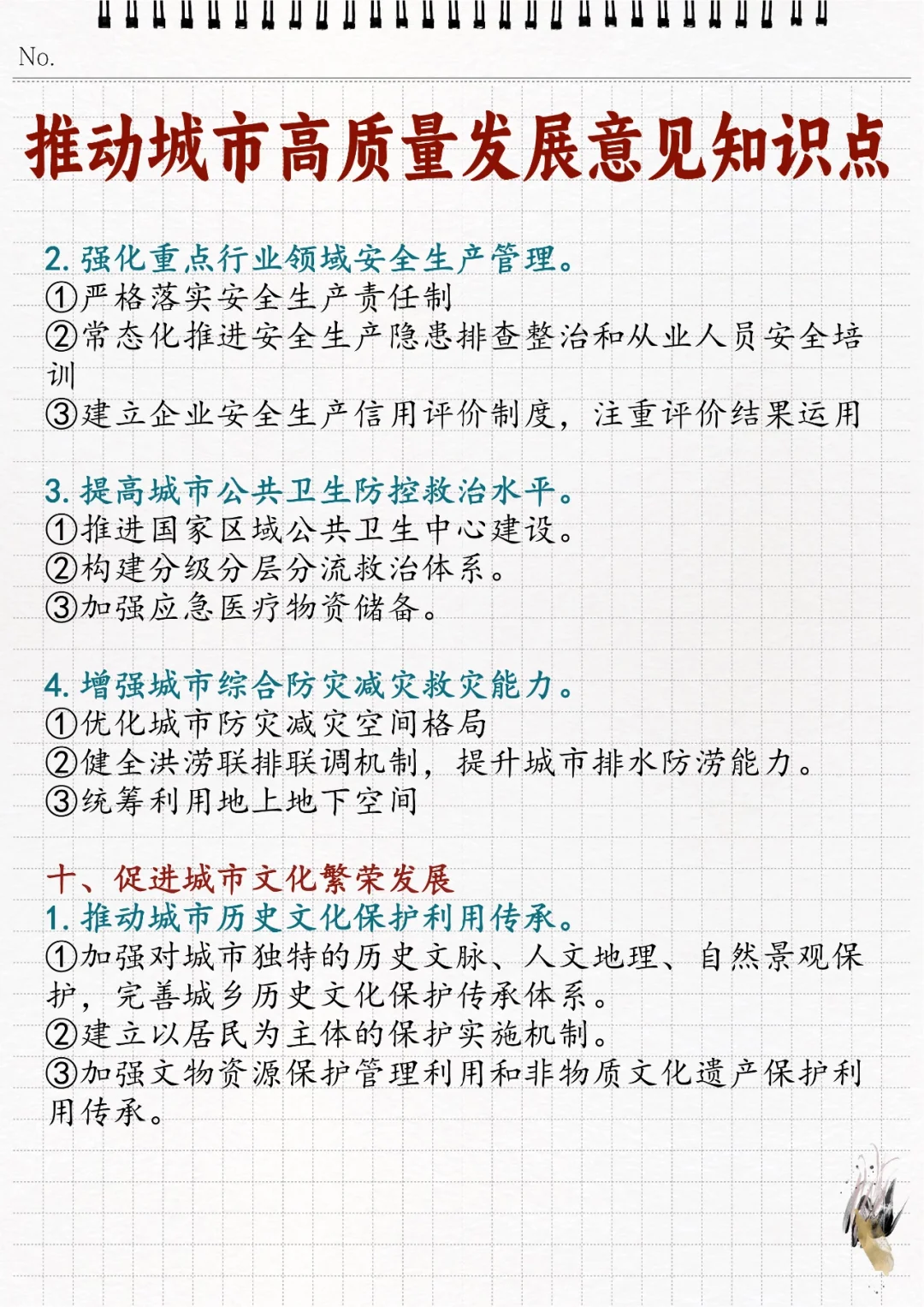 No.

推动城市高质量发展意见知识点

2. 强化重点行业领域安全生产管理。
①严格落实安全生产责任制
②常态化推进安全生产隐患排查整治和从业人员安全培训
③建立企业安全生产信用评价制度，注重评价结果运用

3. 提高城市公共卫生防控救治水平。
①推进国家区域公共卫生中心建设。
②构建分级分层分流救治体系。
③加强应急医疗物资储备。

4. 增强城市综合防灾减灾救灾能力。
①优化城市防灾减灾空间格局
②健全洪涝联排联调机制，提升城市排水防涝能力。
③统筹利用地上地下空间

十、促进城市文化繁荣发展
1. 推动城市历史文化保护利用传承。
①加强对城市独特的历史文脉、人文地理、自然景观保护，完善城乡历史文化保护传承体系。
②建立以居民为主体的保护实施机制。
③加强文物资源保护管理利用和非物质文化遗产保护利用传承。